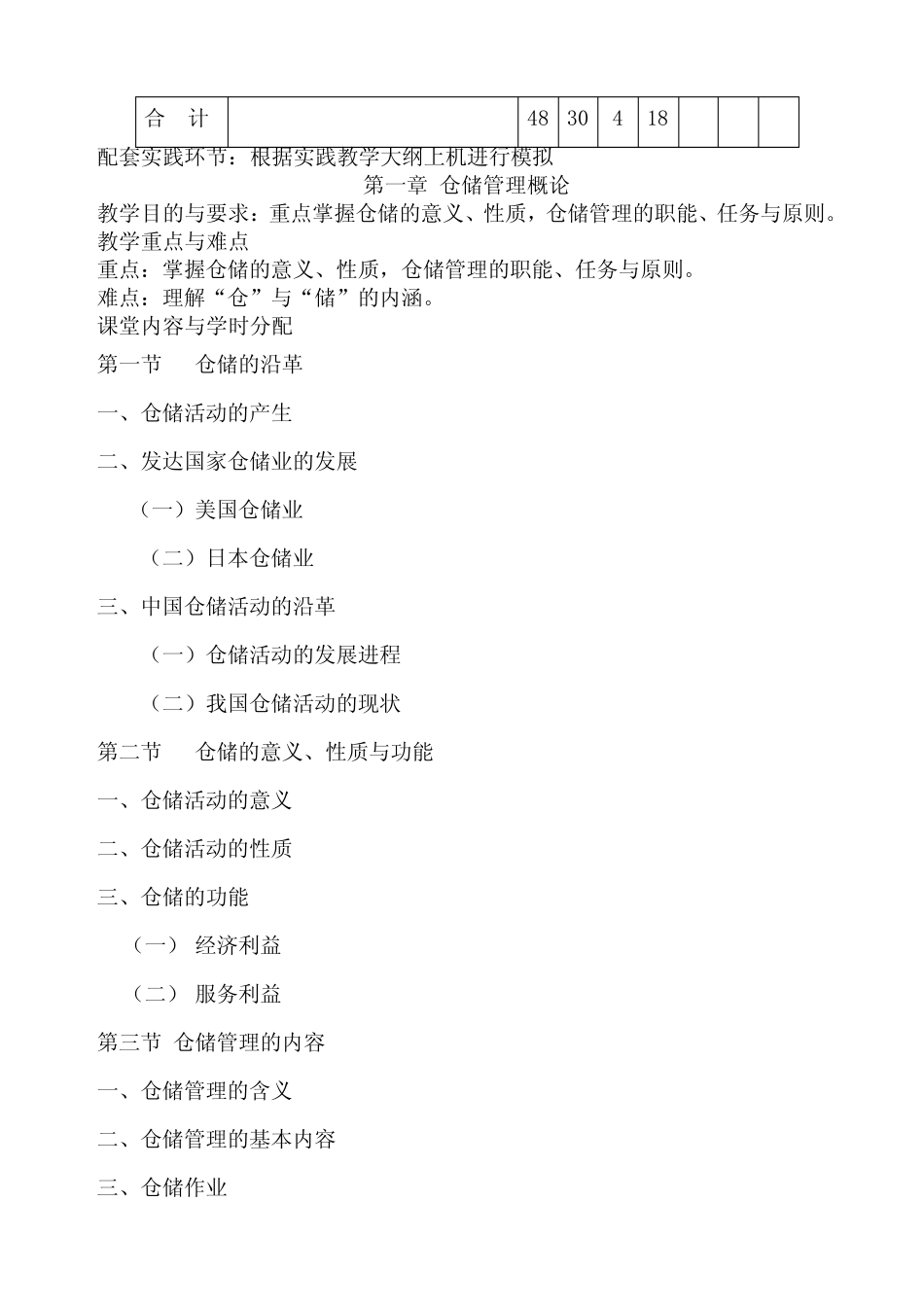 | 合　计 |  | 48 | 30 | 4 | 18 |  |  |  |
|---|---|---|---|---|---|---|---|---|

配套实践环节：根据实践教学大纲上机进行模拟

第一章 仓储管理概论

教学目的与要求：重点掌握仓储的意义、性质，仓储管理的职能、任务与原则。

教学重点与难点

重点：掌握仓储的意义、性质，仓储管理的职能、任务与原则。

难点：理解“仓”与“储”的内涵。

课堂内容与学时分配

第一节　仓储的沿革

一、仓储活动的产生

二、发达国家仓储业的发展

（一）美国仓储业

（二）日本仓储业

三、中国仓储活动的沿革

（一）仓储活动的发展进程

（二）我国仓储活动的现状

第二节　仓储的意义、性质与功能

一、仓储活动的意义

二、仓储活动的性质

三、仓储的功能

（一） 经济利益

（二） 服务利益

第三节 仓储管理的内容

一、仓储管理的含义

二、仓储管理的基本内容

三、仓储作业